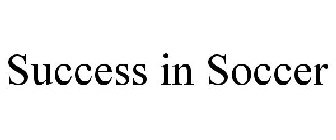 Success in Soccer